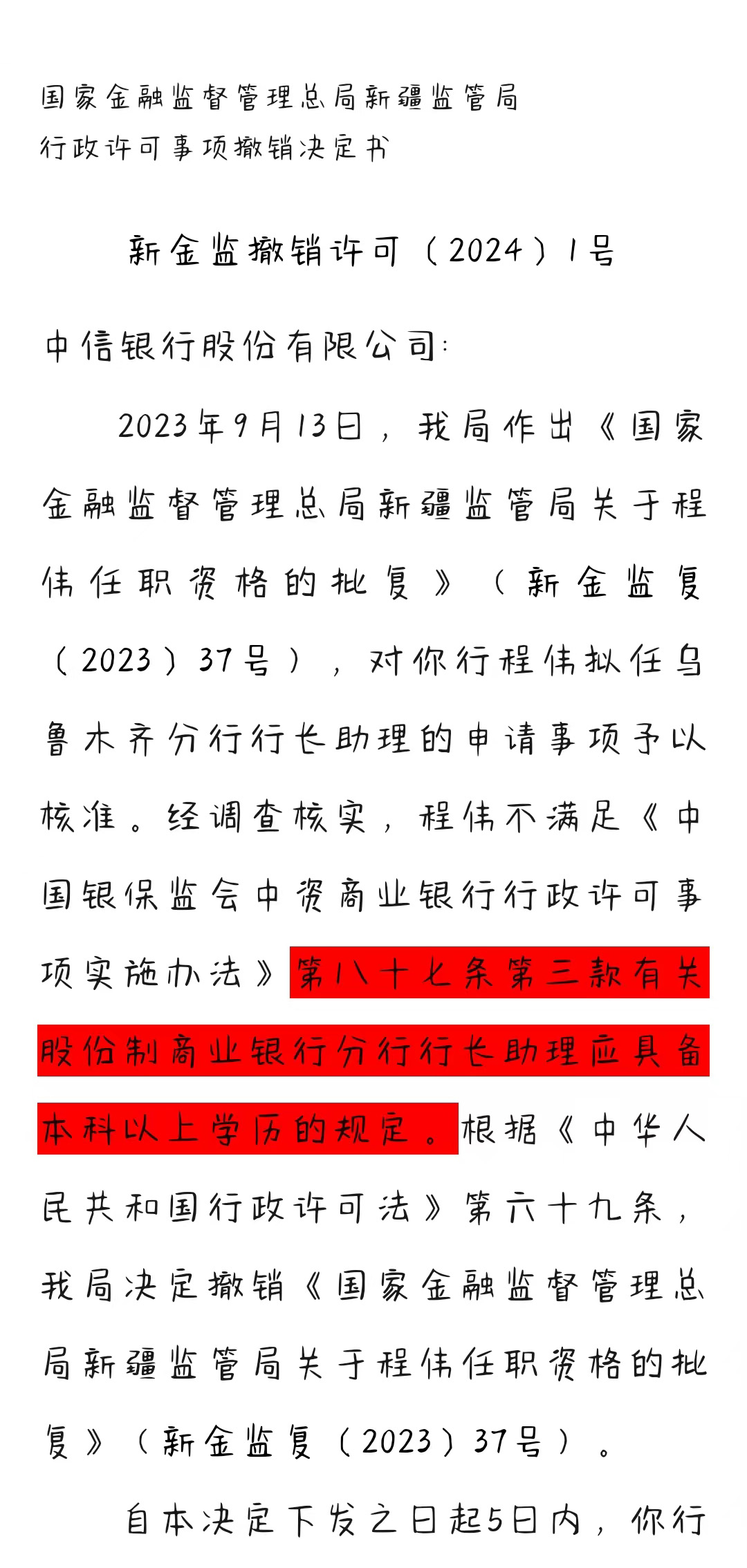 国家金融监督管理总局新疆监管局
行政许可事项撤销决定书

新金监撤销许可（2024）1号

中信银行股份有限公司:

2023年9月13日，我局作出《国家金融监督管理总局新疆监管局关于程伟任职资格的批复》（新金监复（2023）37号），对你行程伟拟任乌鲁木齐分行行长助理的申请事项予以核准。经调查核实，程伟不满足《中国银保监会中资商业银行行政许可事项实施办法》第八十七条第三款有关股份制商业银行分行行长助理应具备本科以上学历的规定。根据《中华人民共和国行政许可法》第六十九条，我局决定撤销《国家金融监督管理总局新疆监管局关于程伟任职资格的批复》（新金监复（2023）37号）。

自本决定下发之日起5日内，你行